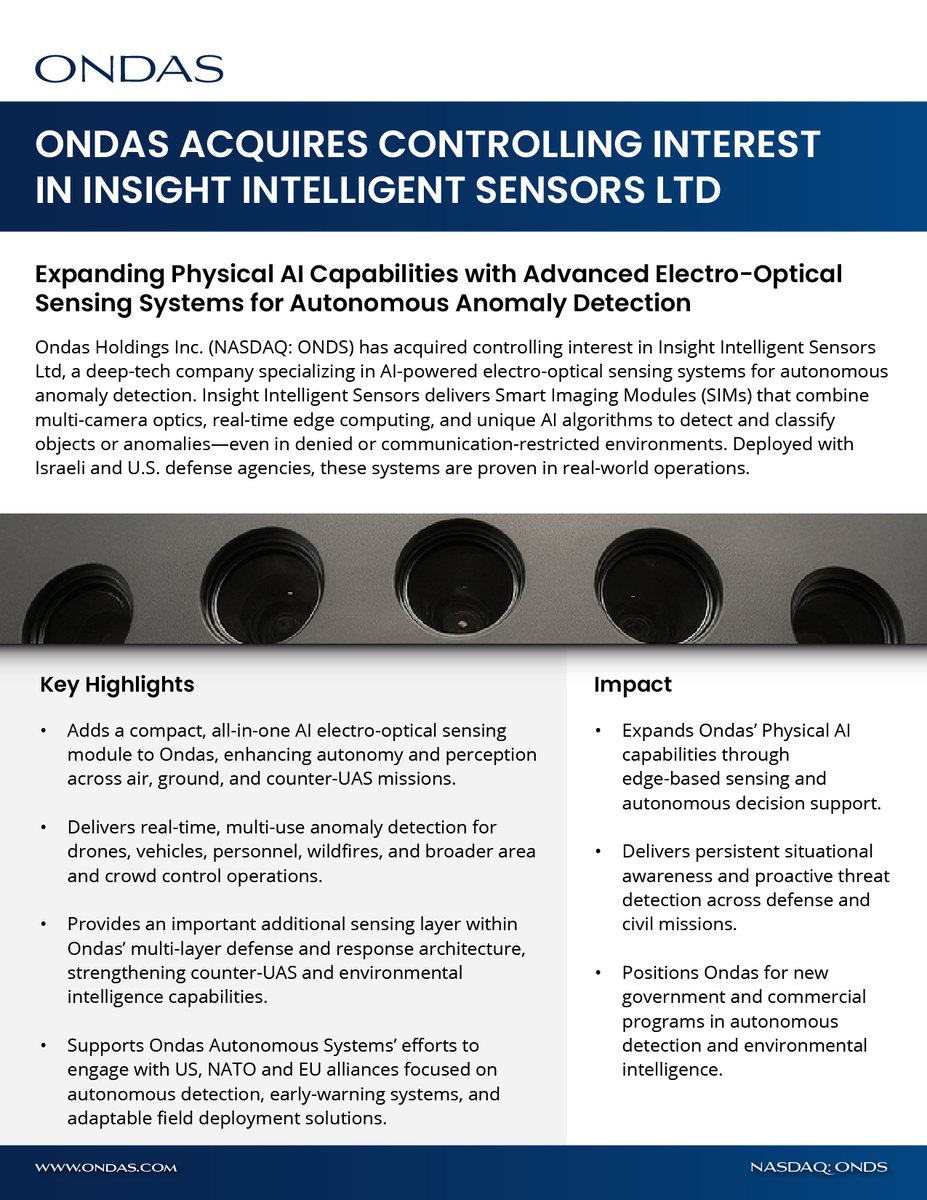 ONDAS

ONDAS ACQUIRES CONTROLLING INTEREST IN INSIGHT INTELLIGENT SENSORS LTD

Expanding Physical AI Capabilities with Advanced Electro-Optical Sensing Systems for Autonomous Anomaly Detection

Ondas Holdings Inc. (NASDAQ: ONDS) has acquired controlling interest in Insight Intelligent Sensors Ltd, a deep-tech company specializing in AI-powered electro-optical sensing systems for autonomous anomaly detection. Insight Intelligent Sensors delivers Smart Imaging Modules (SIMs) that combine multi-camera optics, real-time edge computing, and unique AI algorithms to detect and classify objects or anomalies—even in denied or communication-restricted environments. Deployed with Israeli and U.S. defense agencies, these systems are proven in real-world operations.

Key Highlights

• Adds a compact, all-in-one AI electro-optical sensing module to Ondas, enhancing autonomy and perception across air, ground, and counter-UAS missions.

• Delivers real-time, multi-use anomaly detection for drones, vehicles, personnel, wildfires, and broader area and crowd control operations.

• Provides an important additional sensing layer within Ondas' multi-layer defense and response architecture, strengthening counter-UAS and environmental intelligence capabilities.

• Supports Ondas Autonomous Systems' efforts to engage with US, NATO and EU alliances focused on autonomous detection, early-warning systems, and adaptable field deployment solutions.

Impact

• Expands Ondas' Physical AI capabilities through edge-based sensing and autonomous decision support.

• Delivers persistent situational awareness and proactive threat detection across defense and civil missions.

• Positions Ondas for new government and commercial programs in autonomous detection and environmental intelligence.

WWW.ONDAS.COM

NASDAQ: ONDS